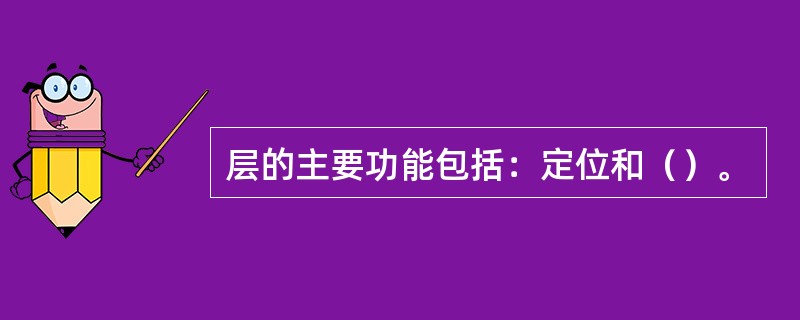 层的主要功能包括：定位和（）。